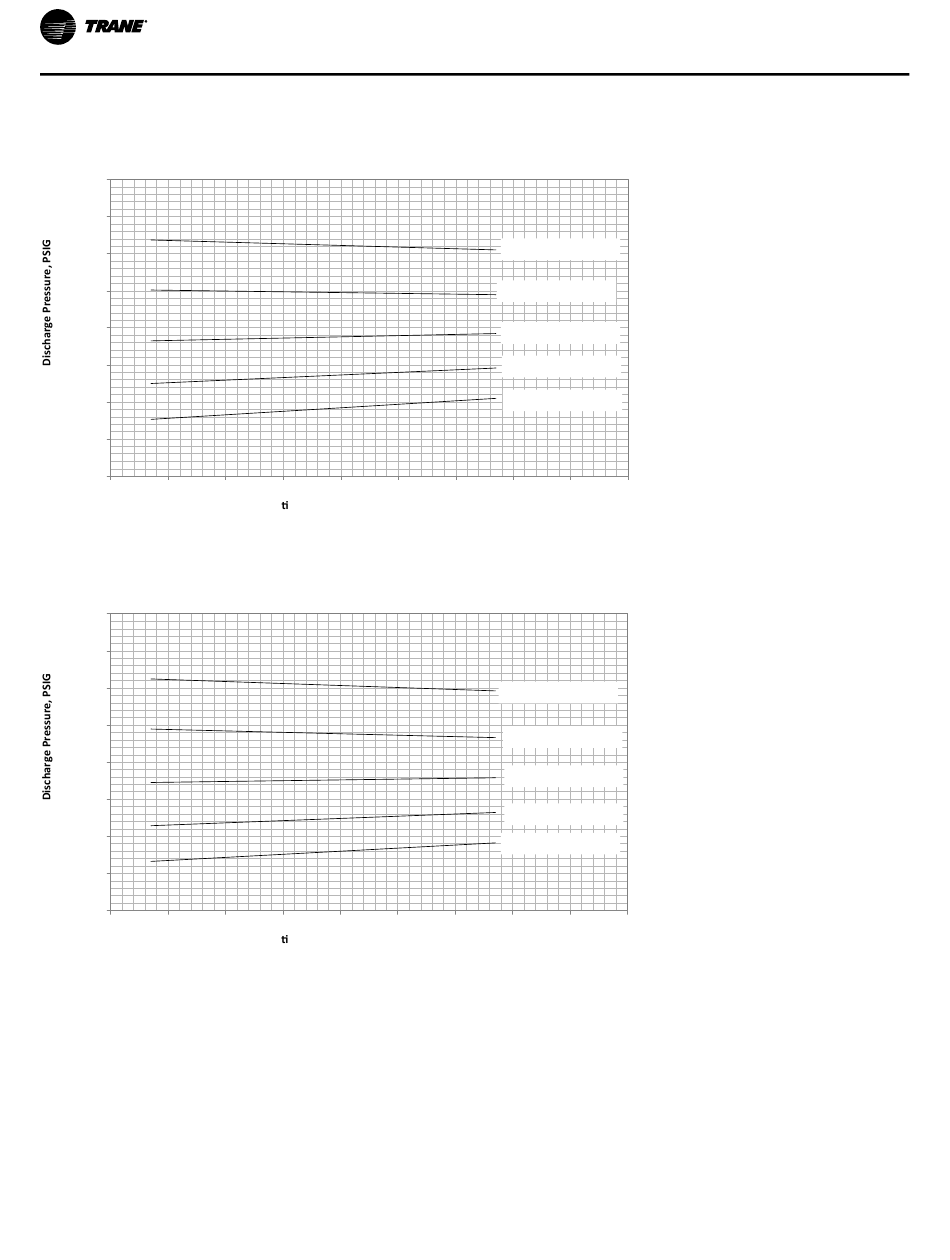 TRANE

Discharge Pressure, PSIG

ti

Discharge Pressure, PSIG

ti